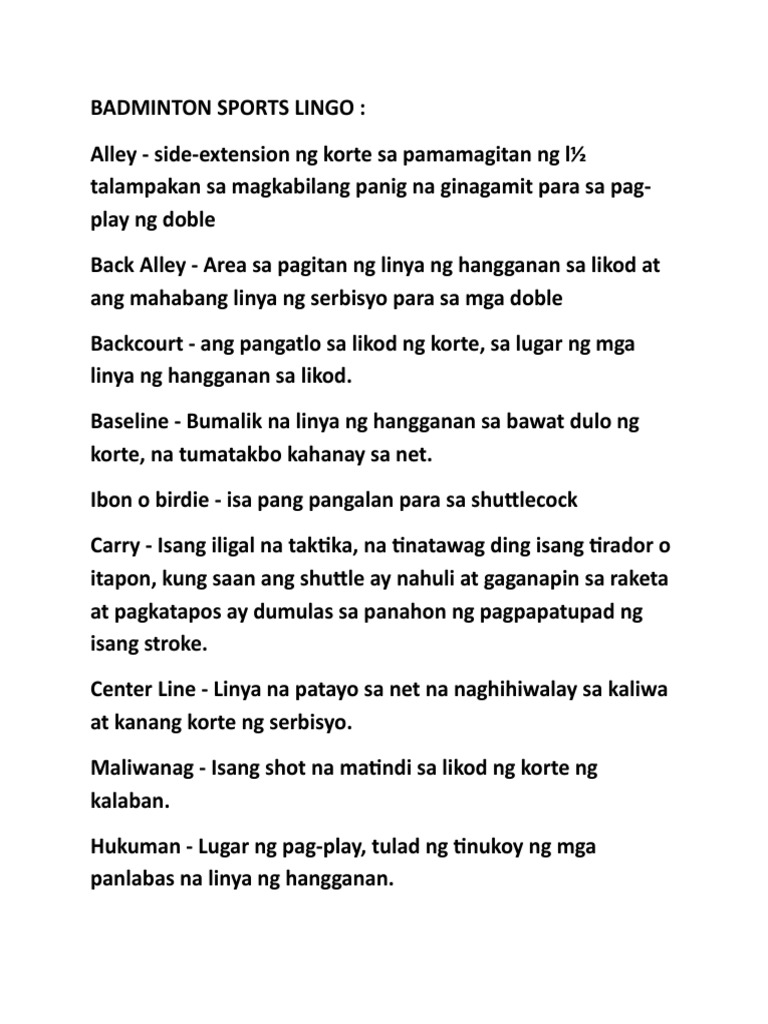 BADMINTON SPORTS LINGO :

Alley - side-extension ng korte sa pamamagitan ng l½ talampakan sa magkabilang panig na ginagamit para sa pag-play ng doble

Back Alley - Area sa pagitan ng linya ng hangganan sa likod at ang mahabang linya ng serbisyo para sa mga doble

Backcourt - ang pangatlo sa likod ng korte, sa lugar ng mga linya ng hangganan sa likod.

Baseline - Bumalik na linya ng hangganan sa bawat dulo ng korte, na tumatakbo kahanay sa net.

Ibon o birdie - isa pang pangalan para sa shuttlecock

Carry - Isang iligal na taktika, na tinatawag ding isang tirador o itapon, kung saan ang shuttle ay nahuli at gaganapin sa raketa at pagkatapos ay dumulas sa panahon ng pagpapatupad ng isang stroke.

Center Line - Linya na patayo sa net na naghihiwalay sa kaliwa at kanang korte ng serbisyo.

Maliwanag - Isang shot na matindi sa likod ng korte ng kalaban.

Hukuman - Lugar ng pag-play, tulad ng tinukoy ng mga panlabas na linya ng hangganan.